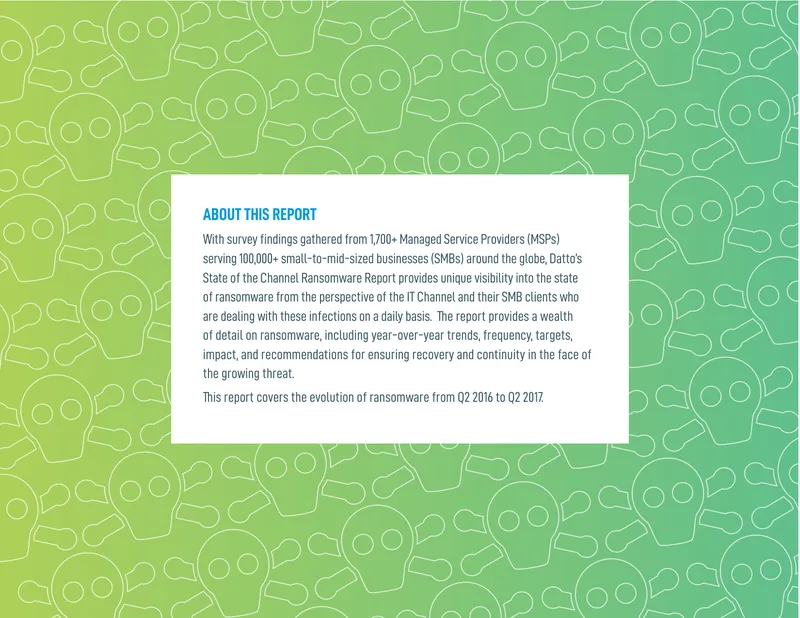 ABOUT THIS REPORT

With survey findings gathered from 1,700+ Managed Service Providers (MSPs) serving 100,000+ small-to-mid-sized businesses (SMBs) around the globe, Datto's State of the Channel Ransomware Report provides unique visibility into the state of ransomware from the perspective of the IT Channel and their SMB clients who are dealing with these infections on a daily basis. The report provides a wealth of detail on ransomware, including year-over-year trends, frequency, targets, impact, and recommendations for ensuring recovery and continuity in the face of the growing threat.

This report covers the evolution of ransomware from Q2 2016 to Q2 2017.